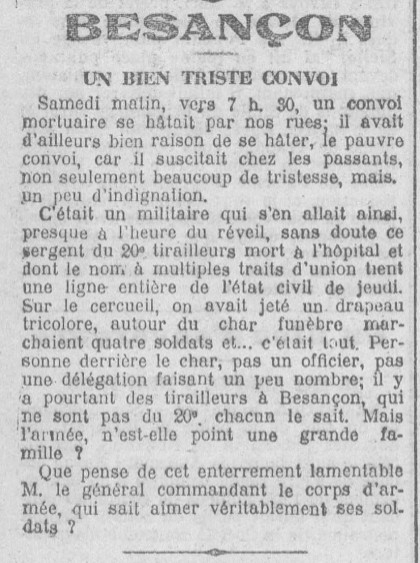 BESANÇON

UN BIEN TRISTE CONVOI

Samedi matin, vers 7 h. 30, un convoi mortuaire se hâtait par nos rues; il avait d'ailleurs bien raison de se hâter, le pauvre convoi, car il suscitait chez les passants, non seulement beaucoup de tristesse, mais. un peu d'indignation.

C'était un militaire qui s'en allait ainsi, presque à l'heure du réveil, sans doute ce sergent du 20e tirailleurs mort à l'hôpital et dont le nom à multiples traits d'union tient une ligne entière de l'état civil de jeudi. Sur le cercueil, on avait jeté un drapeau tricolore, autour du char funèbre marchaient quatre soldats et... c'était tout. Personne derrière le char, pas un officier, pas une délégation faisant un peu nombre; il y a pourtant des tirailleurs à Besançon, qui ne sont pas du 20e, chacun le sait. Mais l'armée, n'est-elle point une grande famille ?

Que pense de cet enterrement lamentable M. le général commandant le corps d'armée, qui sait aimer véritablement ses soldats ?